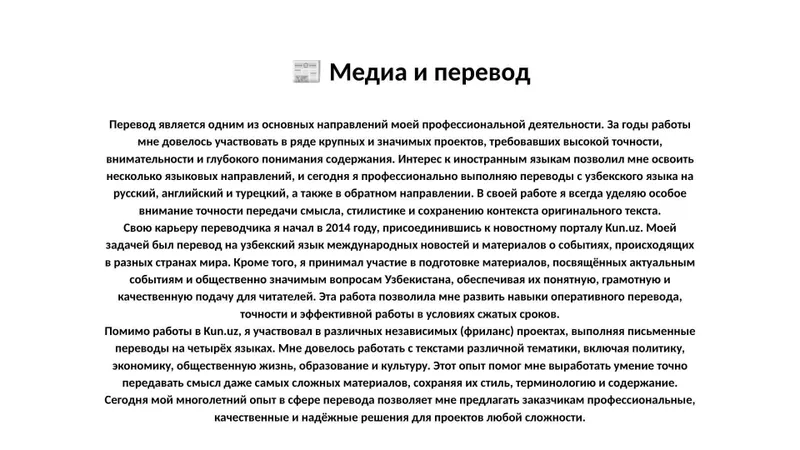 📰 Медиа и перевод

Перевод является одним из основных направлений моей профессиональной деятельности. За годы работы мне довелось участвовать в ряде крупных и значимых проектов, требовавших высокой точности, внимательности и глубокого понимания содержания. Интерес к иностранным языкам позволил мне освоить несколько языковых направлений, и сегодня я профессионально выполняю переводы с узбекского языка на русский, английский и турецкий, а также в обратном направлении. В своей работе я всегда уделяю особое внимание точности передачи смысла, стилистике и сохранению контекста оригинального текста.
Свою карьеру переводчика я начал в 2014 году, присоединившись к новостному порталу Kun.uz. Моей задачей был перевод на узбекский язык международных новостей и материалов о событиях, происходящих в разных странах мира. Кроме того, я принимал участие в подготовке материалов, посвящённых актуальным событиям и общественно значимым вопросам Узбекистана, обеспечивая их понятную, грамотную и качественную подачу для читателей. Эта работа позволила мне развить навыки оперативного перевода, точности и эффективной работы в условиях сжатых сроков.
Помимо работы в Kun.uz, я участвовал в различных независимых (фриланс) проектах, выполняя письменные переводы на четырёх языках. Мне довелось работать с текстами различной тематики, включая политику, экономику, общественную жизнь, образование и культуру. Этот опыт помог мне выработать умение точно передавать смысл даже самых сложных материалов, сохраняя их стиль, терминологию и содержание.
Сегодня мой многолетний опыт в сфере перевода позволяет мне предлагать заказчикам профессиональные, качественные и надёжные решения для проектов любой сложности.